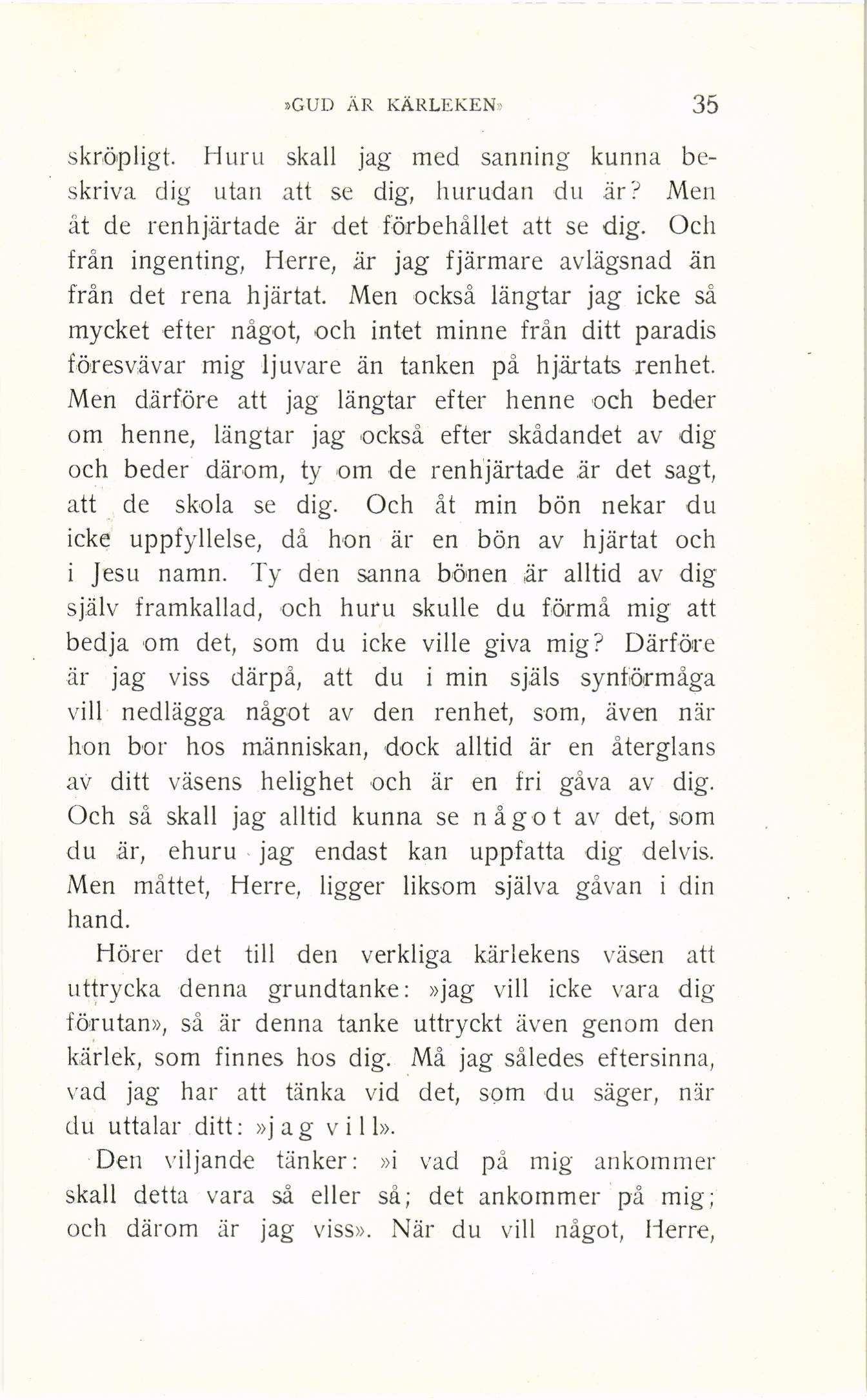 »GUD ÄR KÄRLEKEN» 35

skröpligt. Huru skall jag med sanning kunna beskriva dig utan att se dig, hurudan du är? Men åt de renhjärtade är det förbehållet att se dig. Och från ingenting, Herre, är jag fjärmare avlägsnad än från det rena hjärtat. Men också längtar jag icke så mycket efter något, och intet minne från ditt paradis föresvävar mig ljuvare än tanken på hjärtats renhet. Men därföre att jag längtar efter henne och beder om henne, längtar jag också efter skådandet av dig och beder därom, ty om de renhjärtade är det sagt, att de skola se dig. Och åt min bön nekar du icke uppfyllelse, då hon är en bön av hjärtat och i Jesu namn. Ty den sanna bönen är alltid av dig själv framkallad, och huru skulle du förmå mig att bedja om det, som du icke ville giva mig? Därföre är jag viss därpå, att du i min själs synförmåga vill nedlägga något av den renhet, som, även när hon bor hos människan, dock alltid är en återglans av ditt väsens helighet och är en fri gåva av dig. Och så skall jag alltid kunna se något av det, som du är, ehuru jag endast kan uppfatta dig delvis. Men måttet, Herre, ligger liksom själva gåvan i din hand.

Hörer det till den verkliga kärlekens väsen att uttrycka denna grundtanke: »jag vill icke vara dig förutan», så är denna tanke uttryckt även genom den kärlek, som finnes hos dig. Må jag således eftersinna, vad jag har att tänka vid det, som du säger, när du uttalar ditt: »jag vill».

Den viljande tänker: »i vad på mig ankommer skall detta vara så eller så; det ankommer på mig; och därom är jag viss». När du vill något, Herre,